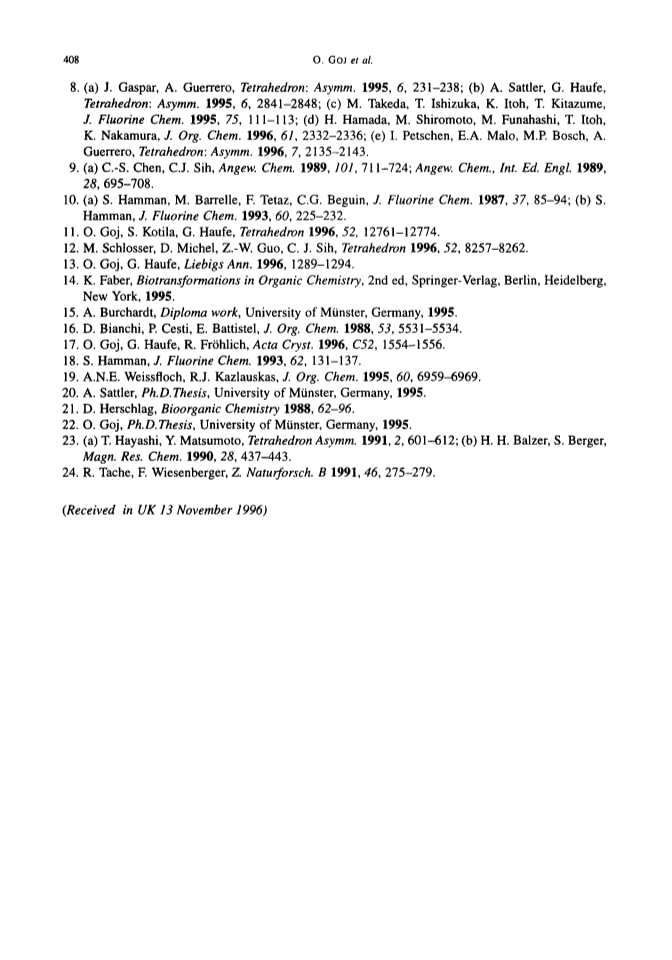 408 O. GOJ et al.

8. (a) J. Gaspar, A. Guerrero, Tetrahedron: Asymm. 1995, 6, 231–238; (b) A. Sattler, G. Haufe, Tetrahedron: Asymm. 1995, 6, 2841–2848; (c) M. Takeda, T. Ishizuka, K. Itoh, T. Kitazume, J. Fluorine Chem. 1995, 75, 111–113; (d) H. Hamada, M. Shiromoto, M. Funahashi, T. Itoh, K. Nakamura, J. Org. Chem. 1996, 61, 2332–2336; (e) I. Petschen, E.A. Malo, M.P. Bosch, A. Guerrero, Tetrahedron: Asymm. 1996, 7, 2135–2143.
9. (a) C.-S. Chen, C.J. Sih, Angew. Chem. 1989, 101, 711–724; Angew. Chem., Int. Ed. Engl. 1989, 28, 695–708.
10. (a) S. Hamman, M. Barrelle, F. Tetaz, C.G. Beguin, J. Fluorine Chem. 1987, 37, 85–94; (b) S. Hamman, J. Fluorine Chem. 1993, 60, 225–232.
11. O. Goj, S. Kotila, G. Haufe, Tetrahedron 1996, 52, 12761–12774.
12. M. Schlosser, D. Michel, Z.-W. Guo, C. J. Sih, Tetrahedron 1996, 52, 8257–8262.
13. O. Goj, G. Haufe, Liebigs Ann. 1996, 1289–1294.
14. K. Faber, Biotransformations in Organic Chemistry, 2nd ed, Springer-Verlag, Berlin, Heidelberg, New York, 1995.
15. A. Burchardt, Diploma work, University of Münster, Germany, 1995.
16. D. Bianchi, P. Cesti, E. Battistel, J. Org. Chem. 1988, 53, 5531–5534.
17. O. Goj, G. Haufe, R. Fröhlich, Acta Cryst. 1996, C52, 1554–1556.
18. S. Hamman, J. Fluorine Chem. 1993, 62, 131–137.
19. A.N.E. Weissfloch, R.J. Kazlauskas, J. Org. Chem. 1995, 60, 6959–6969.
20. A. Sattler, Ph.D.Thesis, University of Münster, Germany, 1995.
21. D. Herschlag, Bioorganic Chemistry 1988, 62–96.
22. O. Goj, Ph.D.Thesis, University of Münster, Germany, 1995.
23. (a) T. Hayashi, Y. Matsumoto, Tetrahedron Asymm. 1991, 2, 601–612; (b) H. H. Balzer, S. Berger, Magn. Res. Chem. 1990, 28, 437–443.
24. R. Tache, F. Wiesenberger, Z. Naturforsch. B 1991, 46, 275–279.

(Received in UK 13 November 1996)